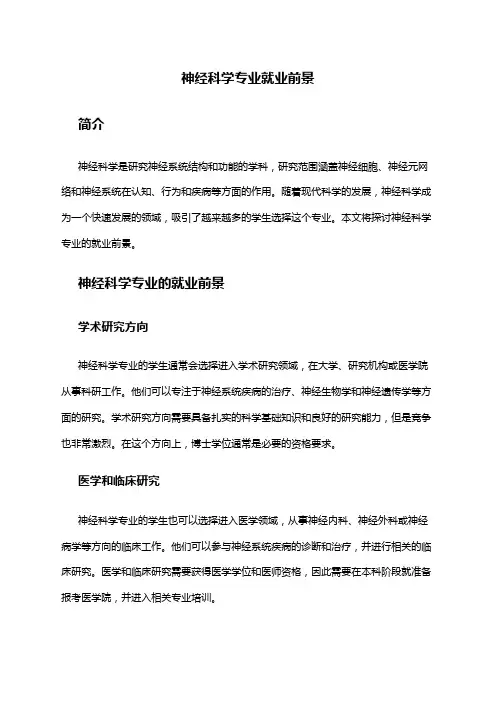 神经科学专业就业前景

简介

神经科学是研究神经系统结构和功能的学科，研究范围涵盖神经细胞、神经元网络和神经系统在认知、行为和疾病等方面的作用。随着现代科学的发展，神经科学成为一个快速发展的领域，吸引了越来越多的学生选择这个专业。本文将探讨神经科学专业的就业前景。

神经科学专业的就业前景

学术研究方向

神经科学专业的学生通常会选择进入学术研究领域，在大学、研究机构或医学院从事科研工作。他们可以专注于神经系统疾病的治疗、神经生物学和神经遗传学等方面的研究。学术研究方向需要具备扎实的科学基础知识和良好的研究能力，但是竞争也非常激烈。在这个方向上，博士学位通常是必要的资格要求。

医学和临床研究

神经科学专业的学生也可以选择进入医学领域，从事神经内科、神经外科或神经病学等方向的临床工作。他们可以参与神经系统疾病的诊断和治疗，并进行相关的临床研究。医学和临床研究需要获得医学学位和医师资格，因此需要在本科阶段就准备报考医学院，并进入相关专业培训。